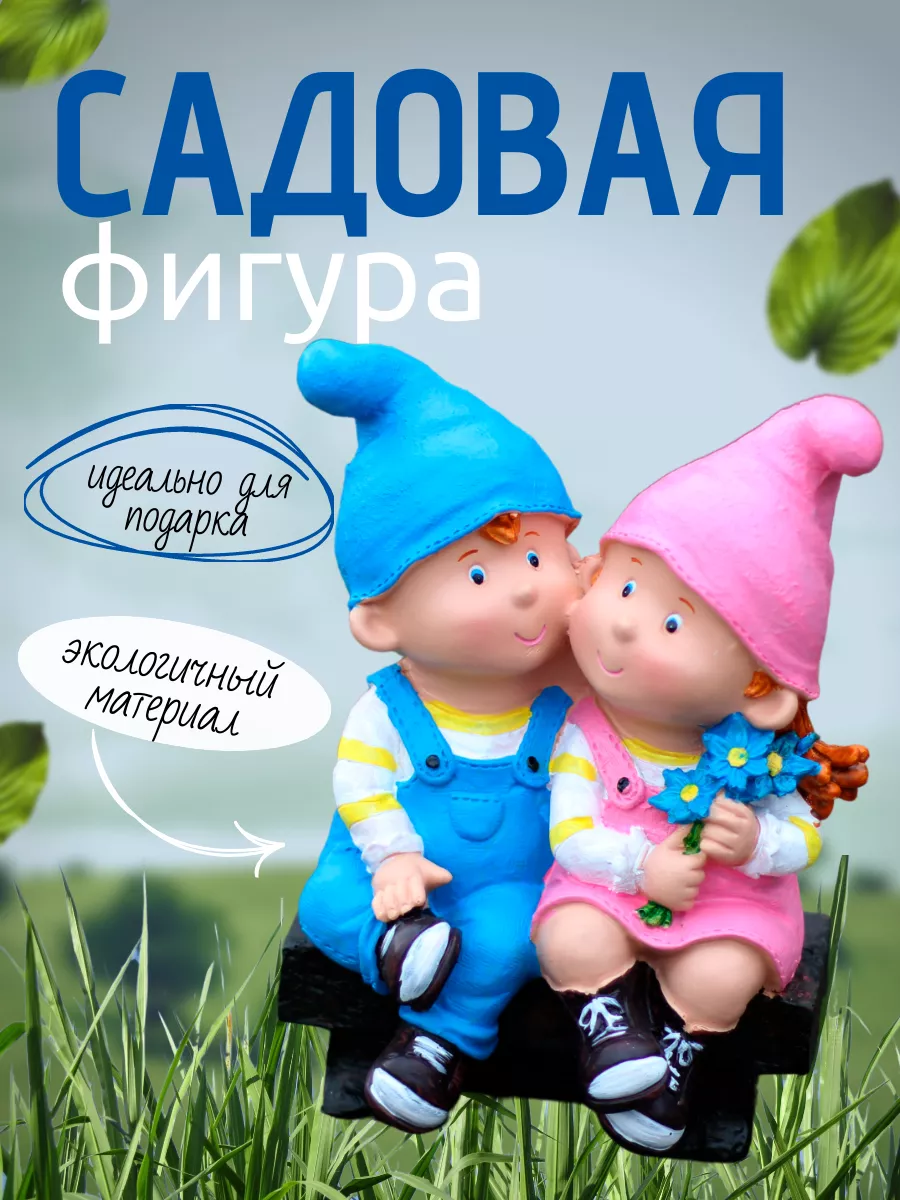 САДОВАЯ
фигура

идеально для подарка

экологичный материал